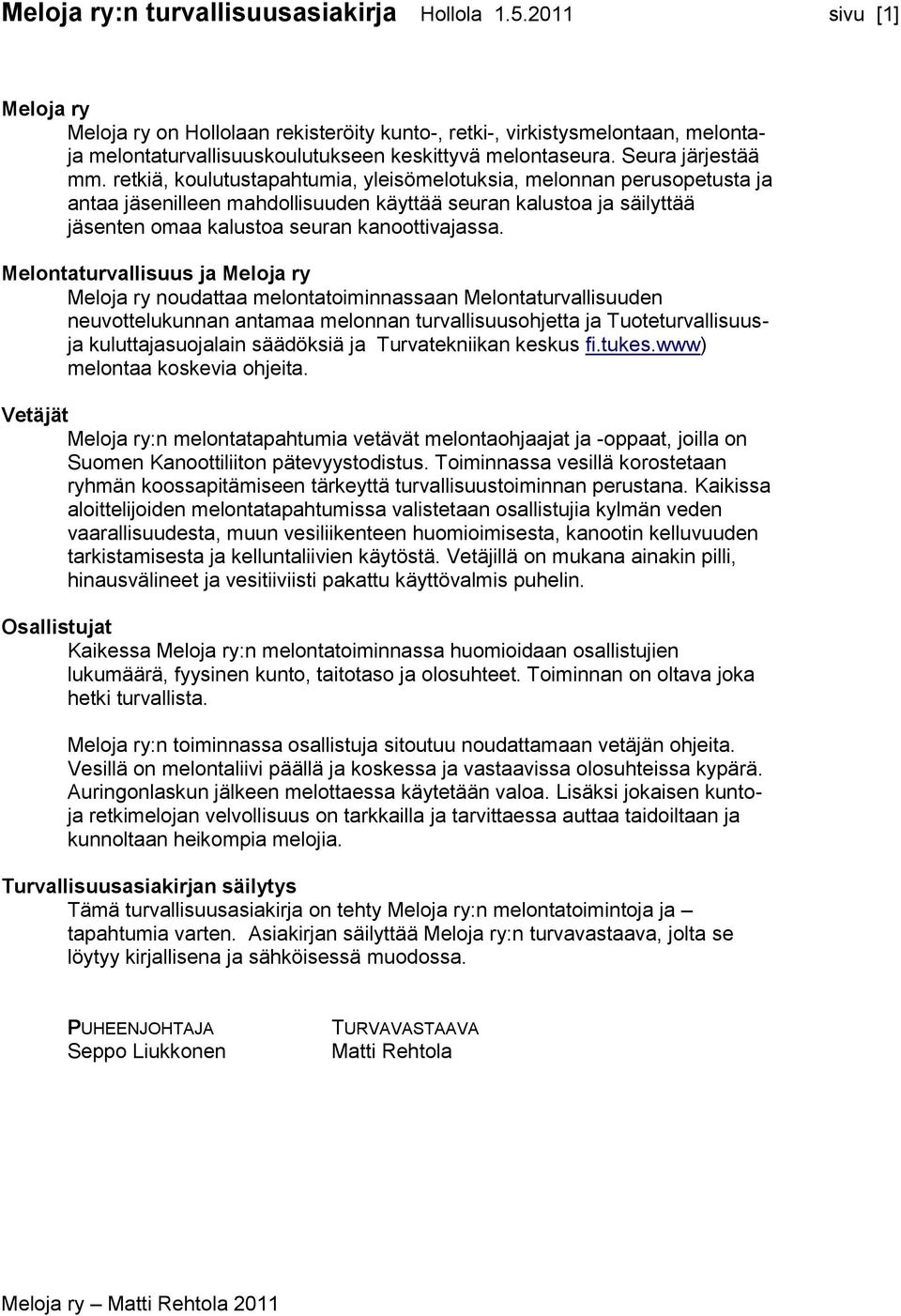 Meloja ry:n turvallisuusasiakirja Hollola 1.5.2011 sivu [1]

Meloja ry

Meloja ry on Hollolaan rekisteröity kunto-, retki-, virkistysmelontaan, melonta- ja melontaturvallisuuskoulutukseen keskittyvä melontaseura. Seura järjestää mm. retkiä, koulutustapahtumia, yleisömelotuksia, melonnan perusopetusta ja antaa jäsenilleen mahdollisuuden käyttää seuran kalustoa ja säilyttää jäsenten omaa kalustoa seuran kanoottivajassa.

Melontaturvallisuus ja Meloja ry

Meloja ry noudattaa melontatoiminnassaan Melontaturvallisuuden neuvottelukunnan antamaa melonnan turvallisuusohjetta ja Tuoteturvallisuus- ja kuluttajasuojalain säädöksiä ja Turvatekniikan keskus fi.tukes.www) melontaa koskevia ohjeita.

Vetäjät

Meloja ry:n melontatapahtumia vetävät melontaohjaajat ja -oppaat, joilla on Suomen Kanoottiliiton pätevyystodistus. Toiminnassa vesillä korostetaan ryhmän koossapitämiseen tärkeyttä turvallisuustoiminnan perustana. Kaikissa aloittelijoiden melontatapahtumissa valistetaan osallistujia kylmän veden vaarallisuudesta, muun vesiliikenteen huomioimisesta, kanootin kelluvuuden tarkistamisesta ja kelluntaliivien käytöstä. Vetäjillä on mukana ainakin pilli, hinausvälineet ja vesitiiviisti pakattu käyttövalmis puhelin.

Osallistujat

Kaikessa Meloja ry:n melontatoiminnassa huomioidaan osallistujien lukumäärä, fyysinen kunto, taitotaso ja olosuhteet. Toiminnan on oltava joka hetki turvallista.

Meloja ry:n toiminnassa osallistuja sitoutuu noudattamaan vetäjän ohjeita. Vesillä on melontaliivi päällä ja koskessa ja vastaavissa olosuhteissa kypärä. Auringonlaskun jälkeen melottaessa käytetään valoa. Lisäksi jokaisen kunto- ja retkimelojan velvollisuus on tarkkailla ja tarvittaessa auttaa taidoiltaan ja kunnoltaan heikompia melojia.

Turvallisuusasiakirjan säilytys

Tämä turvallisuusasiakirja on tehty Meloja ry:n melontatoimintoja ja – tapahtumia varten. Asiakirjan säilyttää Meloja ry:n turvavastaava, jolta se löytyy kirjallisena ja sähköisessä muodossa.

PUHEENJOHTAJA
Seppo Liukkonen

TURVAVASTAAVA
Matti Rehtola

Meloja ry – Matti Rehtola 2011